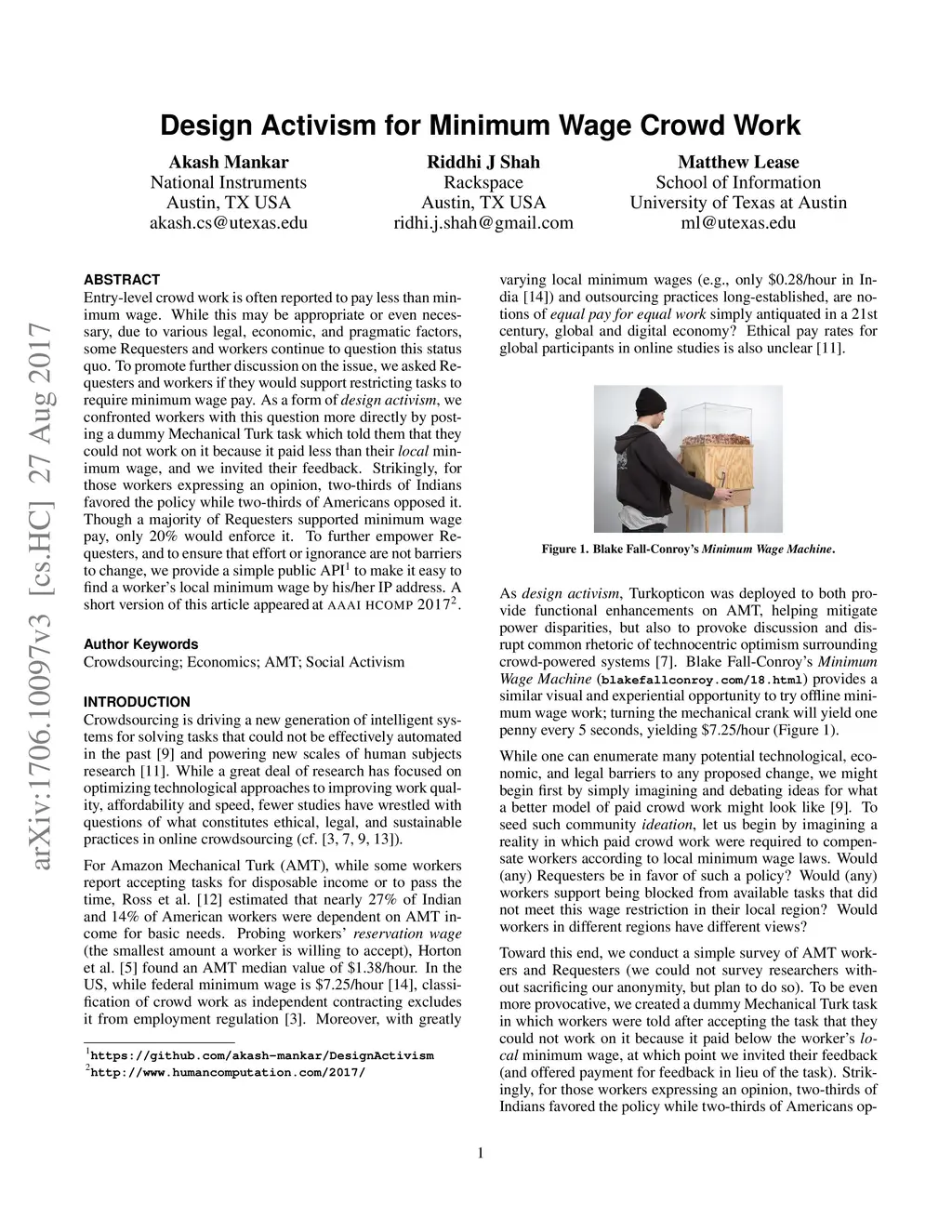 Design Activism for Minimum Wage Crowd Work

Akash Mankar
National Instruments
Austin, TX USA
akash.cs@utexas.edu

Riddhi J Shah
Rackspace
Austin, TX USA
ridhi.j.shah@gmail.com

Matthew Lease
School of Information
University of Texas at Austin
ml@utexas.edu

arXiv:1706.10097v3 [cs.HC] 27 Aug 2017

ABSTRACT
Entry-level crowd work is often reported to pay less than minimum wage. While this may be appropriate or even necessary, due to various legal, economic, and pragmatic factors, some Requesters and workers continue to question this status quo. To promote further discussion on the issue, we asked Requesters and workers if they would support restricting tasks to require minimum wage pay. As a form of design activism, we confronted workers with this question more directly by posting a dummy Mechanical Turk task which told them that they could not work on it because it paid less than their local minimum wage, and we invited their feedback. Strikingly, for those workers expressing an opinion, two-thirds of Indians favored the policy while two-thirds of Americans opposed it. Though a majority of Requesters supported minimum wage pay, only 20% would enforce it. To further empower Requesters, and to ensure that effort or ignorance are not barriers to change, we provide a simple public API$^1$ to make it easy to find a worker's local minimum wage by his/her IP address. A short version of this article appeared at AAAI HCOMP 2017$^2$.

Author Keywords
Crowdsourcing; Economics; AMT; Social Activism

INTRODUCTION
Crowdsourcing is driving a new generation of intelligent systems for solving tasks that could not be effectively automated in the past [9] and powering new scales of human subjects research [11]. While a great deal of research has focused on optimizing technological approaches to improving work quality, affordability and speed, fewer studies have wrestled with questions of what constitutes ethical, legal, and sustainable practices in online crowdsourcing (cf. [3, 7, 9, 13]).

For Amazon Mechanical Turk (AMT), while some workers report accepting tasks for disposable income or to pass the time, Ross et al. [12] estimated that nearly 27% of Indian and 14% of American workers were dependent on AMT income for basic needs. Probing workers' reservation wage (the smallest amount a worker is willing to accept), Horton et al. [5] found an AMT median value of \$1.38/hour. In the US, while federal minimum wage is \$7.25/hour [14], classification of crowd work as independent contracting excludes it from employment regulation [3]. Moreover, with greatly

$^1$https://github.com/akash-mankar/DesignActivism
$^2$http://www.humancomputation.com/2017/

varying local minimum wages (e.g., only \$0.28/hour in India [14]) and outsourcing practices long-established, are notions of equal pay for equal work simply antiquated in a 21st century, global and digital economy? Ethical pay rates for global participants in online studies is also unclear [11].

Figure 1. Blake Fall-Conroy's Minimum Wage Machine.

As design activism, Turkopticon was deployed to both provide functional enhancements on AMT, helping mitigate power disparities, but also to provoke discussion and disrupt common rhetoric of technocentric optimism surrounding crowd-powered systems [7]. Blake Fall-Conroy's Minimum Wage Machine (blakefallconroy.com/18.html) provides a similar visual and experiential opportunity to try offline minimum wage work; turning the mechanical crank will yield one penny every 5 seconds, yielding \$7.25/hour (Figure 1).

While one can enumerate many potential technological, economic, and legal barriers to any proposed change, we might begin first by simply imagining and debating ideas for what a better model of paid crowd work might look like [9]. To seed such community ideation, let us begin by imagining a reality in which paid crowd work were required to compensate workers according to local minimum wage laws. Would (any) Requesters be in favor of such a policy? Would (any) workers support being blocked from available tasks that did not meet this wage restriction in their local region? Would workers in different regions have different views?

Toward this end, we conduct a simple survey of AMT workers and Requesters (we could not survey researchers without sacrificing our anonymity, but plan to do so). To be even more provocative, we created a dummy Mechanical Turk task in which workers were told after accepting the task that they could not work on it because it paid below the worker's local minimum wage, at which point we invited their feedback (and offered payment for feedback in lieu of the task). Strikingly, for those workers expressing an opinion, two-thirds of Indians favored the policy while two-thirds of Americans op-

1